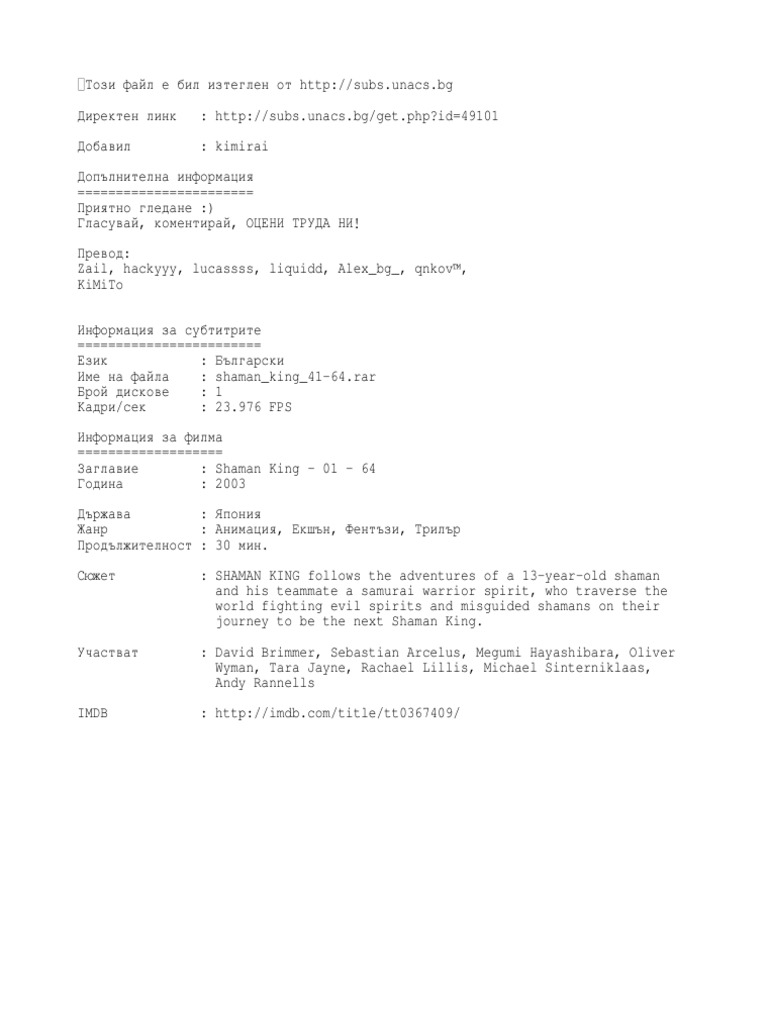 Този файл е бил изтеглен от http://subs.unacs.bg

Директен линк : http://subs.unacs.bg/get.php?id=49101

Добавил : kimirai

Допълнителна информация
=======================
Приятно гледане :)
Гласувай, коментирай, ОЦЕНИ ТРУДА НИ!

Превод:
Zail, hackyyy, lucassss, liquidd, Alex_bg_, qnkov™, KiMiTo

Информация за субтитрите
========================
Език : Български
Име на файла : shaman_king_41-64.rar
Брой дискове : 1
Кадри/сек : 23.976 FPS

Информация за филма
===================
Заглавие : Shaman King - 01 - 64
Година : 2003

Държава : Япония
Жанр : Анимация, Екшън, Фентъзи, Трилър
Продължителност : 30 мин.

Сюжет : SHAMAN KING follows the adventures of a 13-year-old shaman and his teammate a samurai warrior spirit, who traverse the world fighting evil spirits and misguided shamans on their journey to be the next Shaman King.

Участват : David Brimmer, Sebastian Arcelus, Megumi Hayashibara, Oliver Wyman, Tara Jayne, Rachael Lillis, Michael Sinterniklaas, Andy Rannells

IMDB : http://imdb.com/title/tt0367409/